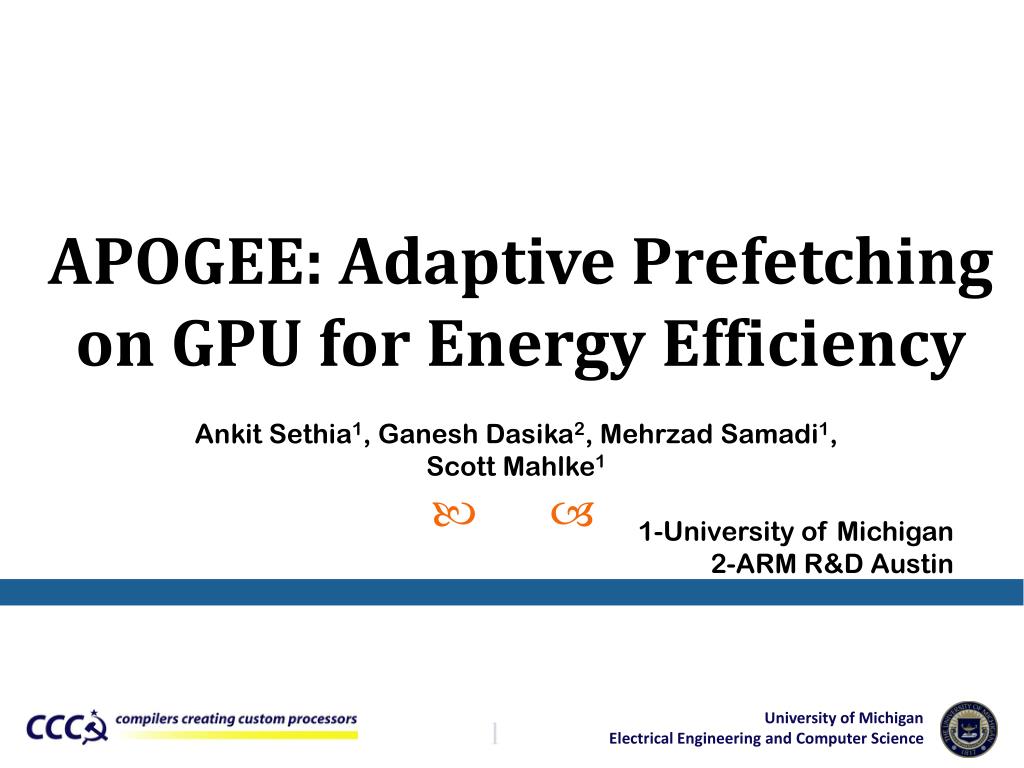 APOGEE: Adaptive Prefetching on GPU for Energy Efficiency

Ankit Sethia$^1$, Ganesh Dasika$^2$, Mehrzad Samadi$^1$, Scott Mahlke$^1$

1-University of Michigan
2-ARM R&D Austin

CCC compilers creating custom processors

1

University of Michigan
Electrical Engineering and Computer Science